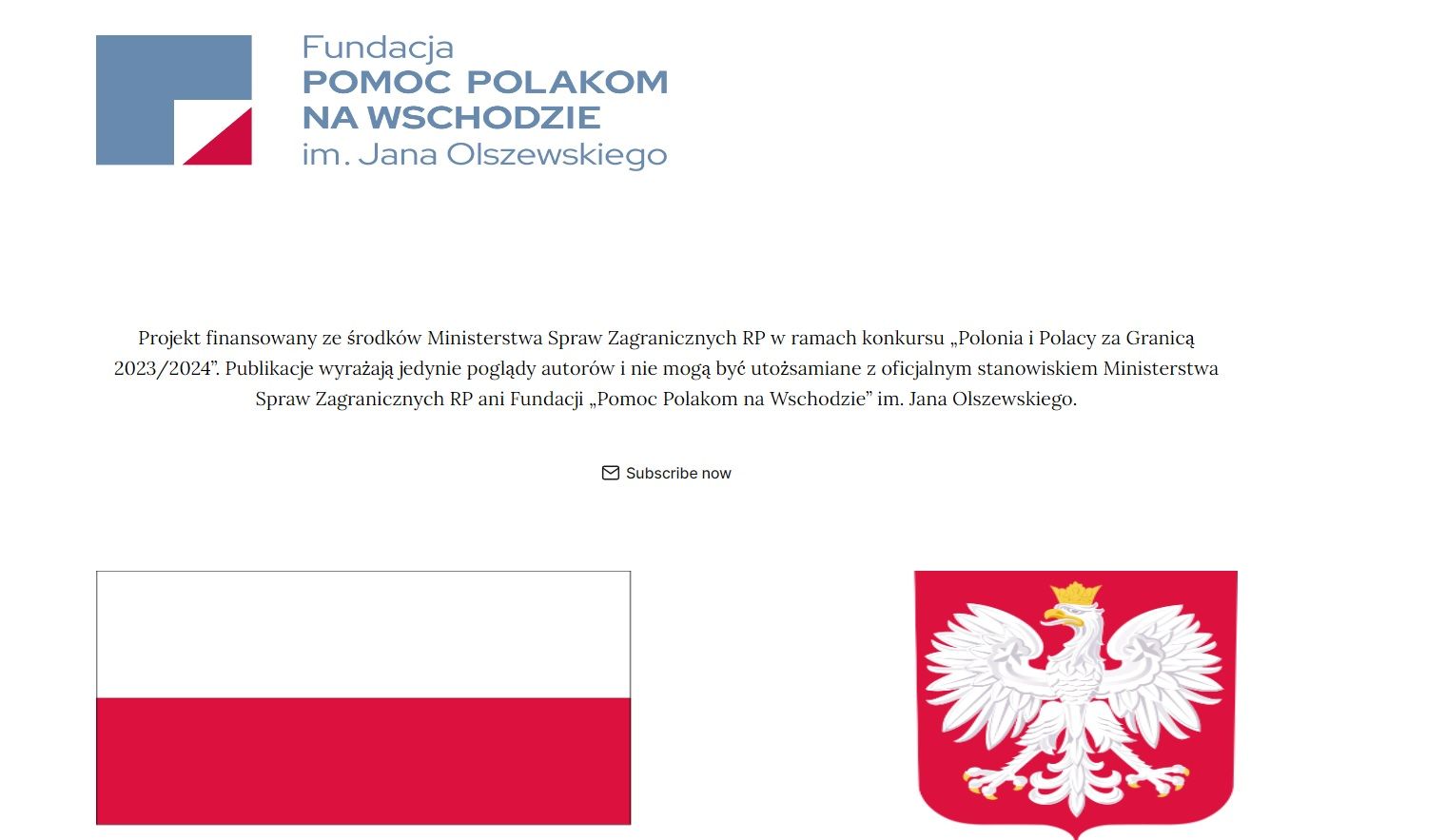 Fundacja
POMOC POLAKOM NA WSCHODZIE
im. Jana Olszewskiego

Projekt finansowany ze środków Ministerstwa Spraw Zagranicznych RP w ramach konkursu „Polonia i Polacy za Granicą 2023/2024”. Publikacje wyrażają jedynie poglądy autorów i nie mogą być utożsamiane z oficjalnym stanowiskiem Ministerstwa Spraw Zagranicznych RP ani Fundacji „Pomoc Polakom na Wschodzie” im. Jana Olszewskiego.

Subscribe now